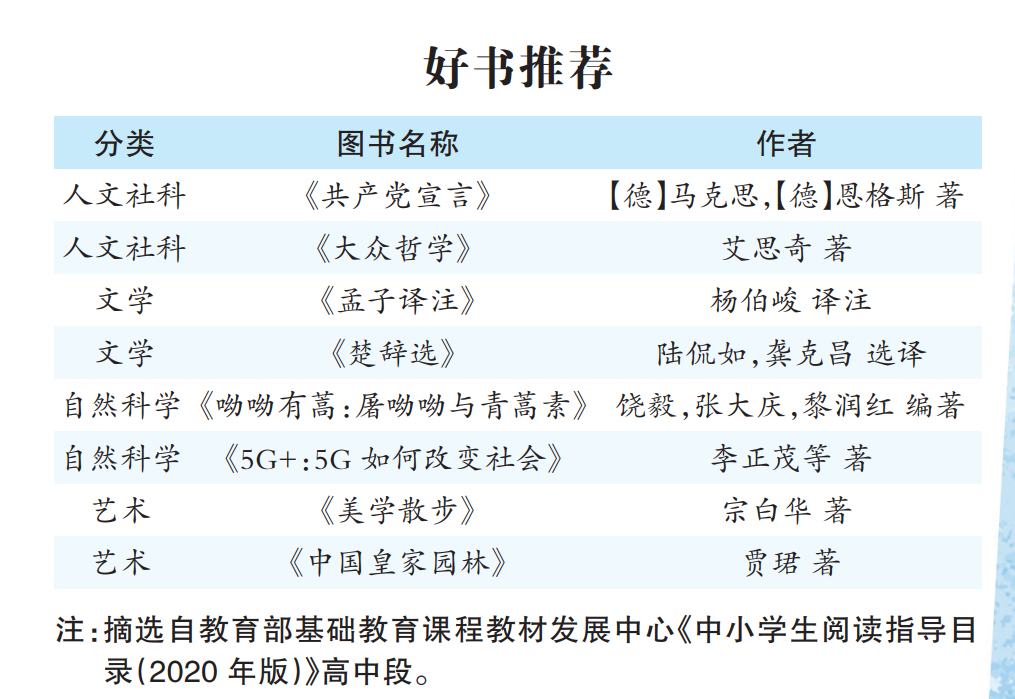 好书推荐

| 分类 | 图书名称 | 作者 |
|---|---|---|
| 人文社科 | 《共产党宣言》 | 【德】马克思,【德】恩格斯 著 |
| 人文社科 | 《大众哲学》 | 艾思奇 著 |
| 文学 | 《孟子译注》 | 杨伯峻 译注 |
| 文学 | 《楚辞选》 | 陆侃如,龚克昌 选译 |
| 自然科学 | 《呦呦有蒿:屠呦呦与青蒿素》 | 饶毅,张大庆,黎润红 编著 |
| 自然科学 | 《5G+:5G 如何改变社会》 | 李正茂等 著 |
| 艺术 | 《美学散步》 | 宗白华 著 |
| 艺术 | 《中国皇家园林》 | 贾珺 著 |

注:摘选自教育部基础教育课程教材发展中心《中小学生阅读指导目录(2020 年版)》高中段。